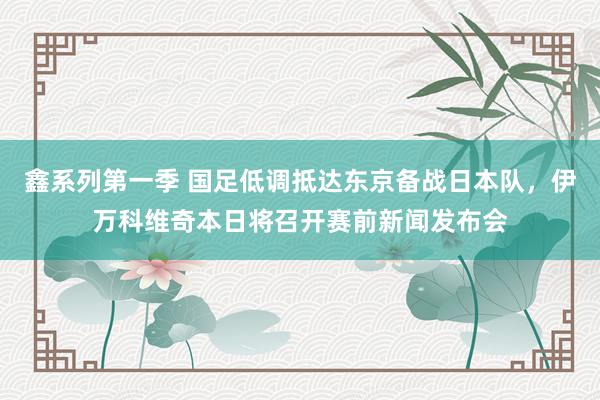 鑫系列第一季 国足低调抵达东京备战日本队，伊万科维奇本日将召开赛前新闻发布会